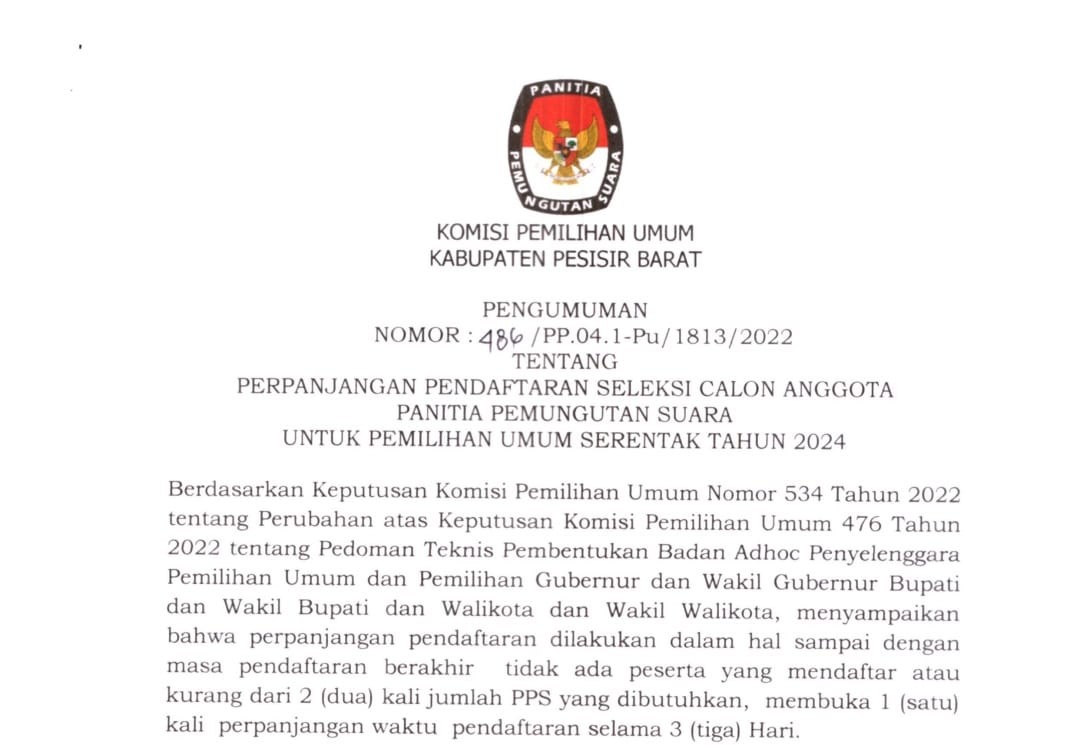 PANITIA PEMUNGUTAN SUARA

KOMISI PEMILIHAN UMUM
KABUPATEN PESISIR BARAT

PENGUMUMAN
NOMOR : 486 /PP.04.1-Pu/1813/2022
TENTANG
PERPANJANGAN PENDAFTARAN SELEKSI CALON ANGGOTA
PANITIA PEMUNGUTAN SUARA
UNTUK PEMILIHAN UMUM SERENTAK TAHUN 2024

Berdasarkan Keputusan Komisi Pemilihan Umum Nomor 534 Tahun 2022 tentang Perubahan atas Keputusan Komisi Pemilihan Umum 476 Tahun 2022 tentang Pedoman Teknis Pembentukan Badan Adhoc Penyelenggara Pemilihan Umum dan Pemilihan Gubernur dan Wakil Gubernur Bupati dan Wakil Bupati dan Walikota dan Wakil Walikota, menyampaikan bahwa perpanjangan pendaftaran dilakukan dalam hal sampai dengan masa pendaftaran berakhir tidak ada peserta yang mendaftar atau kurang dari 2 (dua) kali jumlah PPS yang dibutuhkan, membuka 1 (satu) kali perpanjangan waktu pendaftaran selama 3 (tiga) Hari.